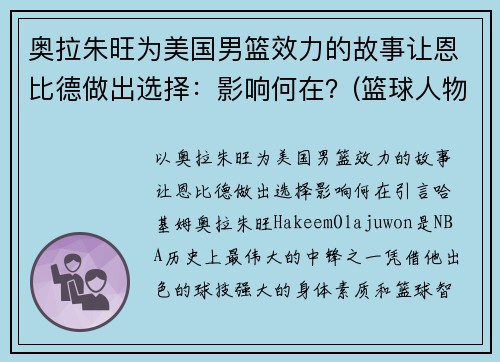 奥拉朱旺为美国男篮效力的故事让恩比德做出选择：影响何在？(篮球人物

以奥拉朱旺为美国男篮效力的故事让恩比德做出选择影响何在引言哈基姆奥拉朱旺HakeemOlajuwon是NBA历史上最伟大的中锋之一凭借他出色的球技强大的身体素质和篮球智